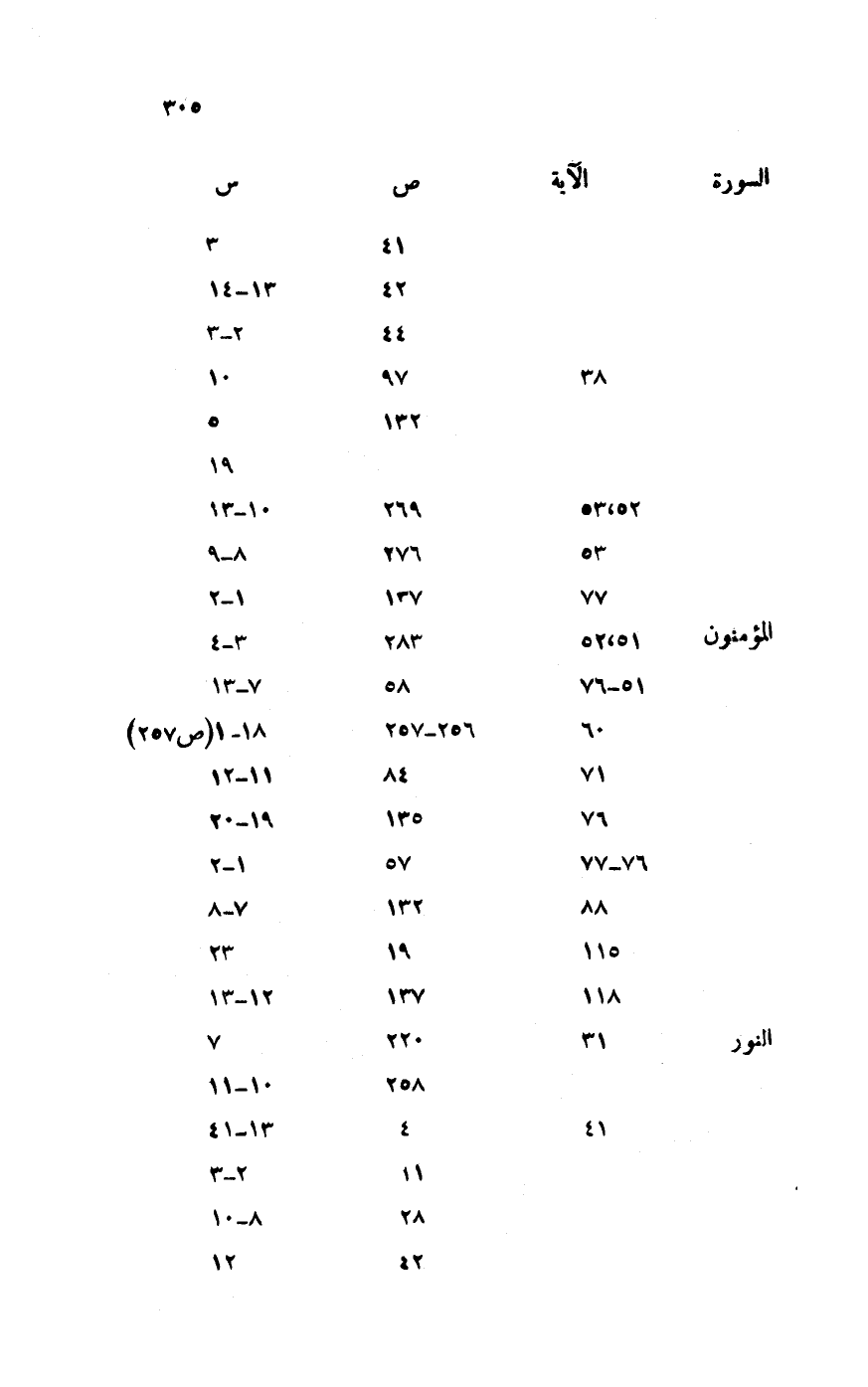 ٣٠٥

| السورة | الآية | ص | س |
|---|---|---|---|
| | | ٤١ | ٣ |
| | | ٤٢ | ١٣-١٤ |
| | | ٤٤ | ٢-٣ |
| | ٣٨ | ٩٧ | ١٠ |
| | | ١٣٢ | ٥ |
| | | | ١٩ |
| | ٥٢،٥٣ | ٢٦٩ | ١٠-١٣ |
| | ٥٣ | ٢٧٦ | ٨-٩ |
| | ٧٧ | ١٣٧ | ١-٢ |
| المؤمنون | ٥١،٥٢ | ٢٨٣ | ٣-٤ |
| | ٥١-٧٦ | ٥٨ | ٧-١٣ |
| | ٦٠ | ٢٥٦-٢٥٧ | ١٨-١(ص٢٥٧) |
| | ٧١ | ٨٤ | ١١-١٢ |
| | ٧٦ | ١٣٥ | ١٩-٢٠ |
| | ٧٦-٧٧ | ٥٧ | ١-٢ |
| | ٨٨ | ١٣٢ | ٧-٨ |
| | ١١٥ | ١٩ | ٢٣ |
| | ١١٨ | ١٣٧ | ١٢-١٣ |
| النور | ٣١ | ٢٢٠ | ٧ |
| | | ٢٥٨ | ١٠-١١ |
| | ٤١ | ٤ | ١٣-٤١ |
| | | ١١ | ٢-٣ |
| | | ٢٨ | ٨-١٠ |
| | | ٤٢ | ١٢ |